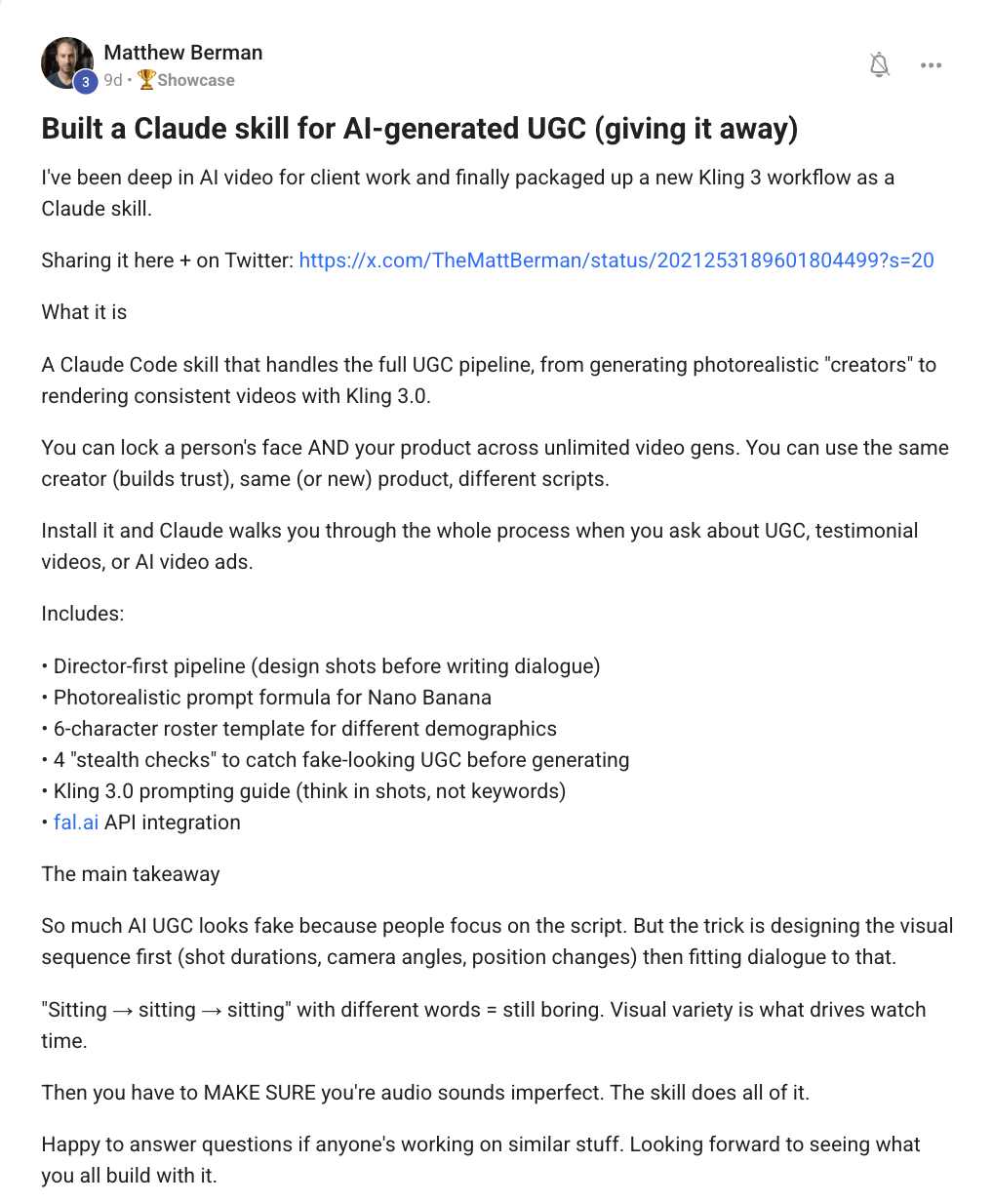 Matthew Berman
3
9d • 🏆Showcase

Built a Claude skill for AI-generated UGC (giving it away)

I've been deep in AI video for client work and finally packaged up a new Kling 3 workflow as a Claude skill.

Sharing it here + on Twitter: https://x.com/TheMattBerman/status/2021253189601804499?s=20

What it is

A Claude Code skill that handles the full UGC pipeline, from generating photorealistic "creators" to rendering consistent videos with Kling 3.0.

You can lock a person's face AND your product across unlimited video gens. You can use the same creator (builds trust), same (or new) product, different scripts.

Install it and Claude walks you through the whole process when you ask about UGC, testimonial videos, or AI video ads.

Includes:

• Director-first pipeline (design shots before writing dialogue)
• Photorealistic prompt formula for Nano Banana
• 6-character roster template for different demographics
• 4 "stealth checks" to catch fake-looking UGC before generating
• Kling 3.0 prompting guide (think in shots, not keywords)
• fal.ai API integration

The main takeaway

So much AI UGC looks fake because people focus on the script. But the trick is designing the visual sequence first (shot durations, camera angles, position changes) then fitting dialogue to that.

"Sitting → sitting → sitting" with different words = still boring. Visual variety is what drives watch time.

Then you have to MAKE SURE you're audio sounds imperfect. The skill does all of it.

Happy to answer questions if anyone's working on similar stuff. Looking forward to seeing what you all build with it.